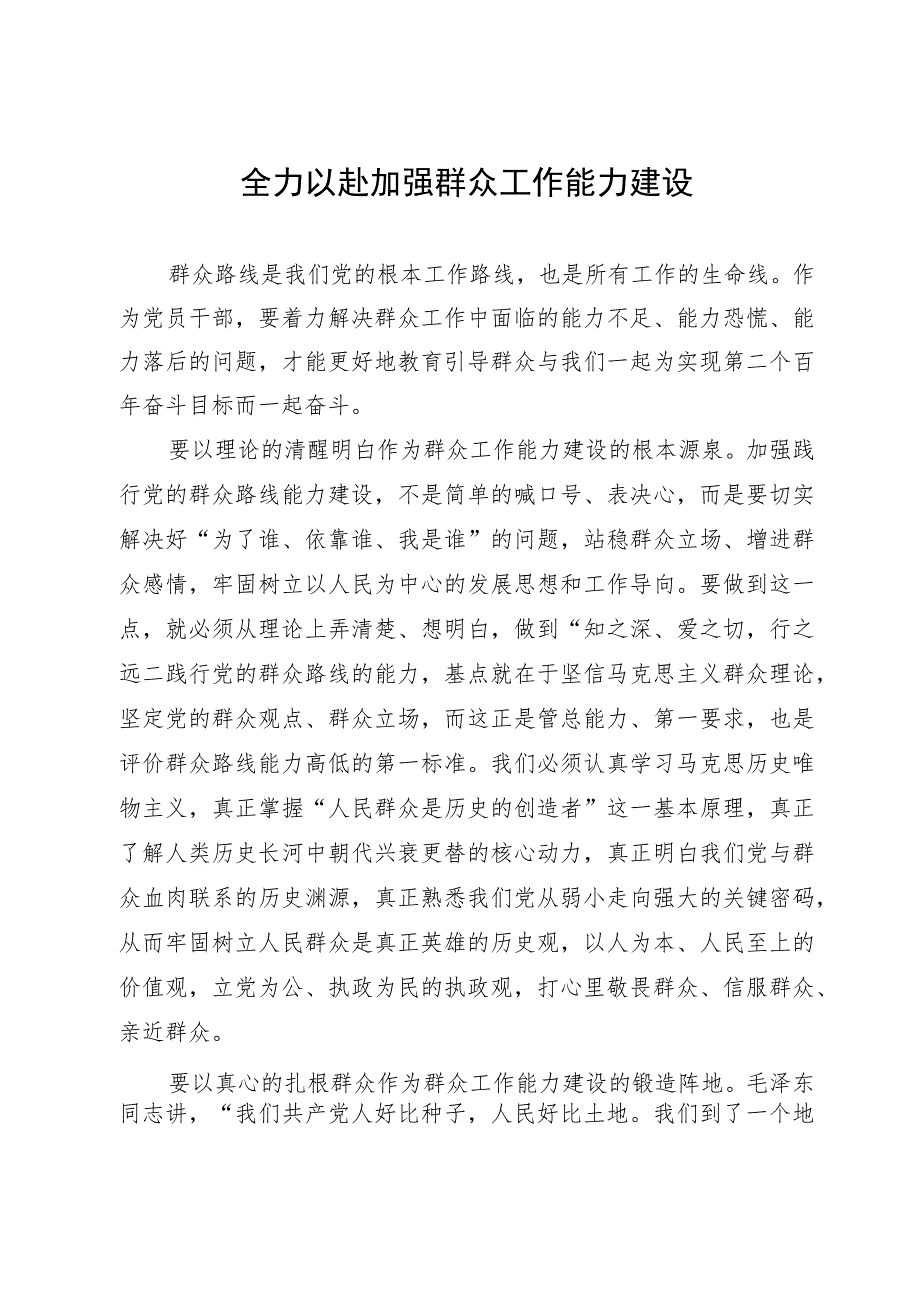 全力以赴加强群众工作能力建设

群众路线是我们党的根本工作路线，也是所有工作的生命线。作为党员干部，要着力解决群众工作中面临的能力不足、能力恐慌、能力落后的问题，才能更好地教育引导群众与我们一起为实现第二个百年奋斗目标而一起奋斗。

要以理论的清醒明白作为群众工作能力建设的根本源泉。加强践行党的群众路线能力建设，不是简单的喊口号、表决心，而是要切实解决好“为了谁、依靠谁、我是谁”的问题，站稳群众立场、增进群众感情，牢固树立以人民为中心的发展思想和工作导向。要做到这一点，就必须从理论上弄清楚、想明白，做到“知之深、爱之切，行之远二践行党的群众路线的能力，基点就在于坚信马克思主义群众理论，坚定党的群众观点、群众立场，而这正是管总能力、第一要求，也是评价群众路线能力高低的第一标准。我们必须认真学习马克思历史唯物主义，真正掌握“人民群众是历史的创造者”这一基本原理，真正了解人类历史长河中朝代兴衰更替的核心动力，真正明白我们党与群众血肉联系的历史渊源，真正熟悉我们党从弱小走向强大的关键密码，从而牢固树立人民群众是真正英雄的历史观，以人为本、人民至上的价值观，立党为公、执政为民的执政观，打心里敬畏群众、信服群众、亲近群众。

要以真心的扎根群众作为群众工作能力建设的锻造阵地。毛泽东同志讲，“我们共产党人好比种子，人民好比土地。我们到了一个地